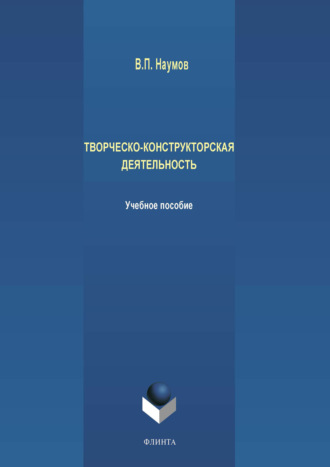 В.П. Наумов

ТВОРЧЕСКО-КОНСТРУКТОРСКАЯ ДЕЯТЕЛЬНОСТЬ

Учебное пособие

ФЛИНТА